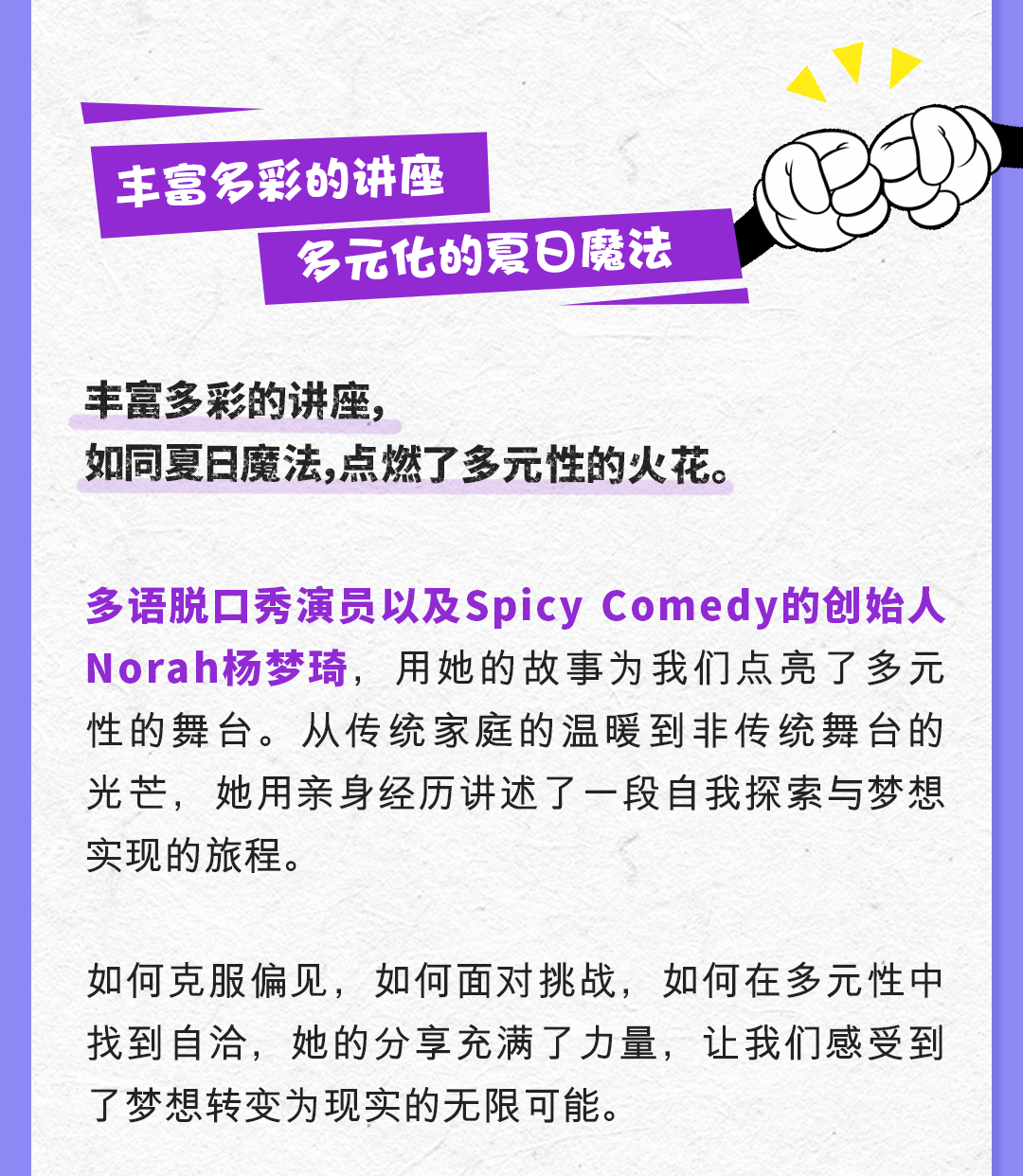 丰富多彩的讲座
多元化的夏日魔法

丰富多彩的讲座,
如同夏日魔法,点燃了多元性的火花。

多语脱口秀演员以及Spicy Comedy的创始人Norah杨梦琦，用她的故事为我们点亮了多元性的舞台。从传统家庭的温暖到非传统舞台的光芒，她用亲身经历讲述了一段自我探索与梦想实现的旅程。

如何克服偏见，如何面对挑战，如何在多元性中找到自洽，她的分享充满了力量，让我们感受到了梦想转变为现实的无限可能。